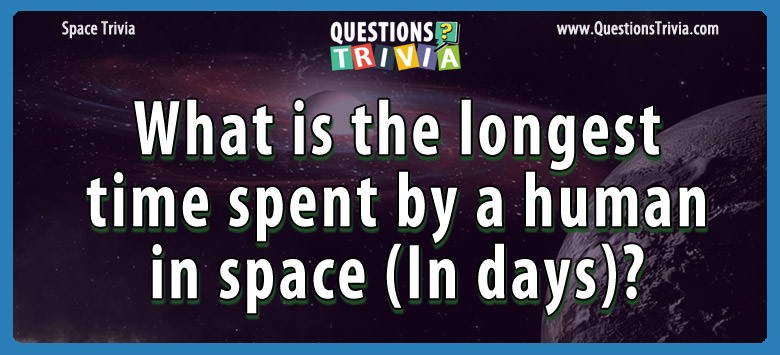 Space Trivia

QUESTIONS ?
TRIVIA

www.QuestionsTrivia.com

What is the longest time spent by a human in space (In days)?